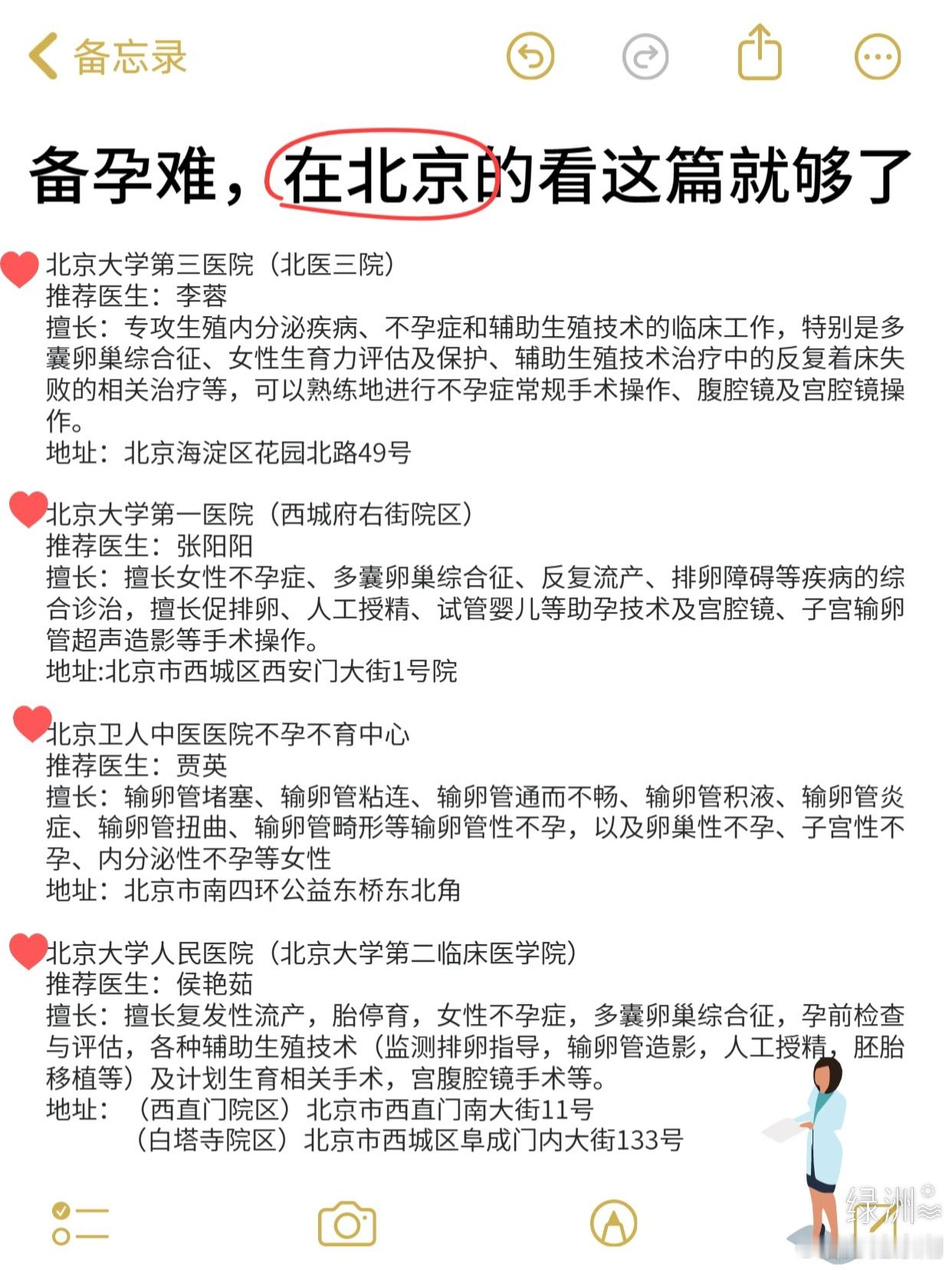 备忘录

备孕难，在北京的看这篇就够了

北京大学第三医院（北医三院）
推荐医生：李蓉
擅长：专攻生殖内分泌疾病、不孕症和辅助生殖技术的临床工作，特别是多囊卵巢综合征、女性生育力评估及保护、辅助生殖技术治疗中的反复着床失败的相关治疗等，可以熟练地进行不孕症常规手术操作、腹腔镜及宫腔镜操作。
地址：北京海淀区花园北路49号

北京大学第一医院（西城府右街院区）
推荐医生：张阳阳
擅长：擅长女性不孕症、多囊卵巢综合征、反复流产、排卵障碍等疾病的综合诊治，擅长促排卵、人工授精、试管婴儿等助孕技术及宫腔镜、子宫输卵管超声造影等手术操作。
地址:北京市西城区西安门大街1号院

北京卫人中医医院不孕不育中心
推荐医生：贾英
擅长：输卵管堵塞、输卵管粘连、输卵管通而不畅、输卵管积液、输卵管炎症、输卵管扭曲、输卵管畸形等输卵管性不孕，以及卵巢性不孕、子宫性不孕、内分泌性不孕等女性
地址：北京市南四环公益东桥东北角

北京大学人民医院（北京大学第二临床医学院）
推荐医生：侯艳茹
擅长：擅长复发性流产，胎停育，女性不孕症，多囊卵巢综合征，孕前检查与评估，各种辅助生殖技术（监测排卵指导，输卵管造影，人工授精，胚胎移植等）及计划生育相关手术，宫腹腔镜手术等。
地址：（西直门院区）北京市西直门南大街11号
（白塔寺院区）北京市西城区阜成门内大街133号

绿洲